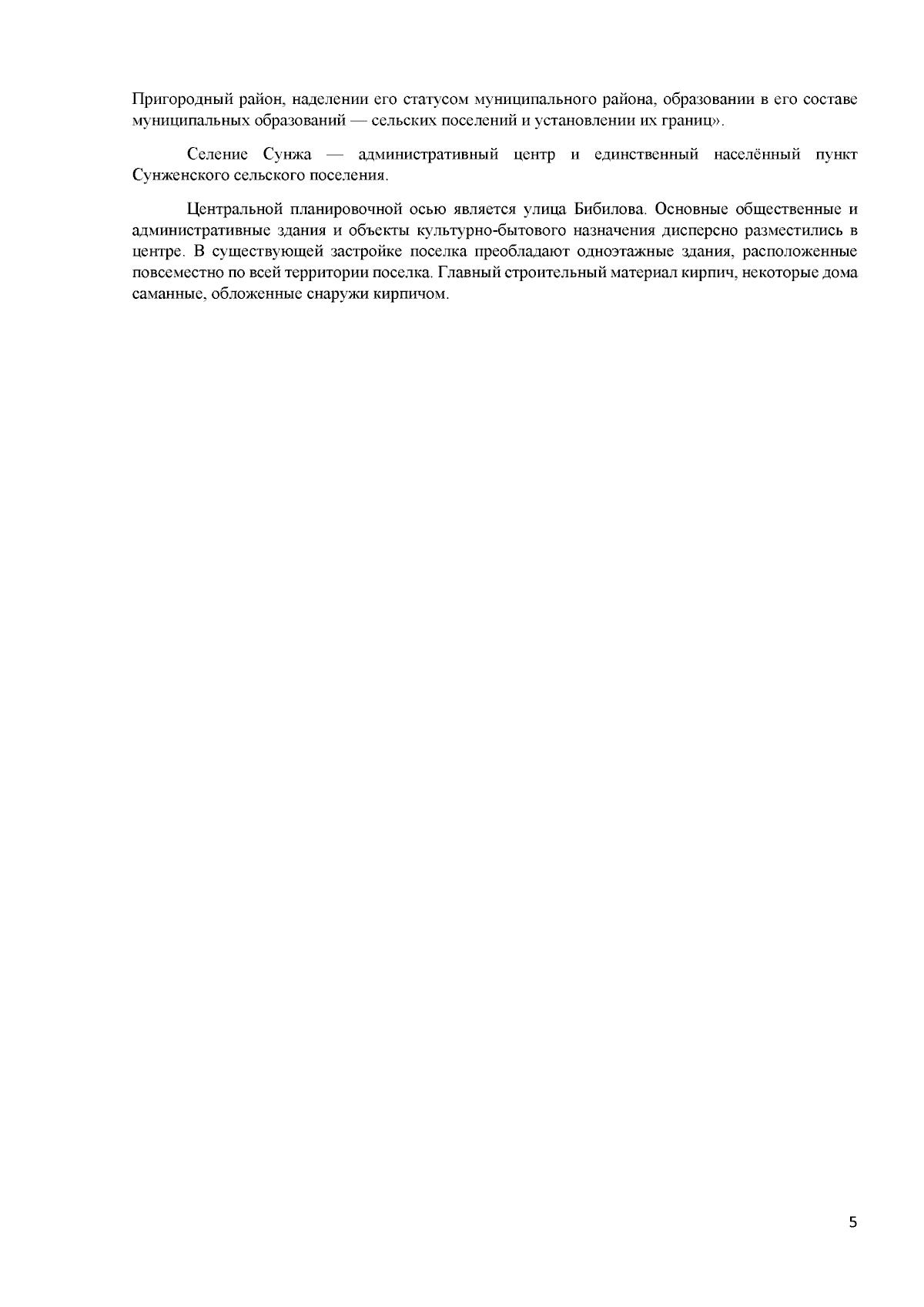 Пригородный район, наделении его статусом муниципального района, образовании в его составе муниципальных образований — сельских поселений и установлении их границ».

Селение Сунжа — административный центр и единственный населённый пункт Сунженского сельского поселения.

Центральной планировочной осью является улица Бибилова. Основные общественные и административные здания и объекты культурно-бытового назначения дисперсно разместились в центре. В существующей застройке поселка преобладают одноэтажные здания, расположенные повсеместно по всей территории поселка. Главный строительный материал кирпич, некоторые дома саманные, обложенные снаружи кирпичом.

5